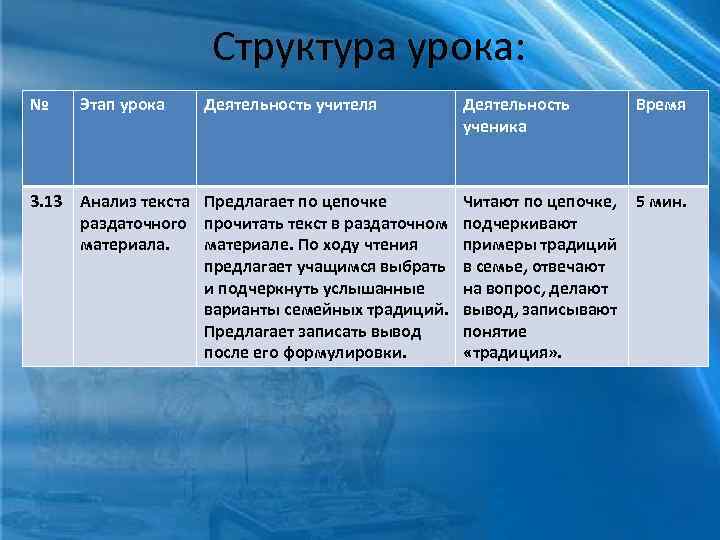 Структура урока:

| № | Этап урока | Деятельность учителя | Деятельность ученика | Время |
|---|---|---|---|---|
| 3.13 | Анализ текста раздаточного материала. | Предлагает по цепочке прочитать текст в раздаточном материале. По ходу чтения предлагает учащимся выбрать и подчеркнуть услышанные варианты семейных традиций. Предлагает записать вывод после его формулировки. | Читают по цепочке, подчеркивают примеры традиций в семье, отвечают на вопрос, делают вывод, записывают понятие «традиция». | 5 мин. |